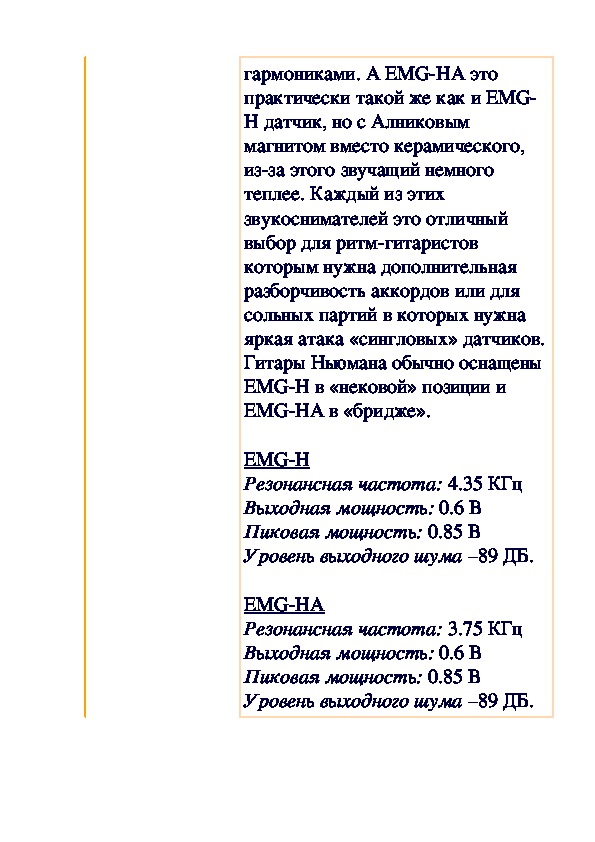 гармониками. А EMG-HA это практически такой же как и EMG-H датчик, но с Алниковым магнитом вместо керамического, из-за этого звучащий немного теплее. Каждый из этих звукоснимателей это отличный выбор для ритм-гитаристов которым нужна дополнительная разборчивость аккордов или для сольных партий в которых нужна яркая атака «сингловых» датчиков. Гитары Ньюмана обычно оснащены EMG-H в «нековой» позиции и EMG-HA в «бридже».

EMG-H
Резонансная частота: 4.35 КГц
Выходная мощность: 0.6 В
Пиковая мощность: 0.85 В
Уровень выходного шума –89 ДБ.

EMG-HA
Резонансная частота: 3.75 КГц
Выходная мощность: 0.6 В
Пиковая мощность: 0.85 В
Уровень выходного шума –89 ДБ.